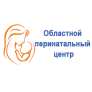 Областной перинатальный центр